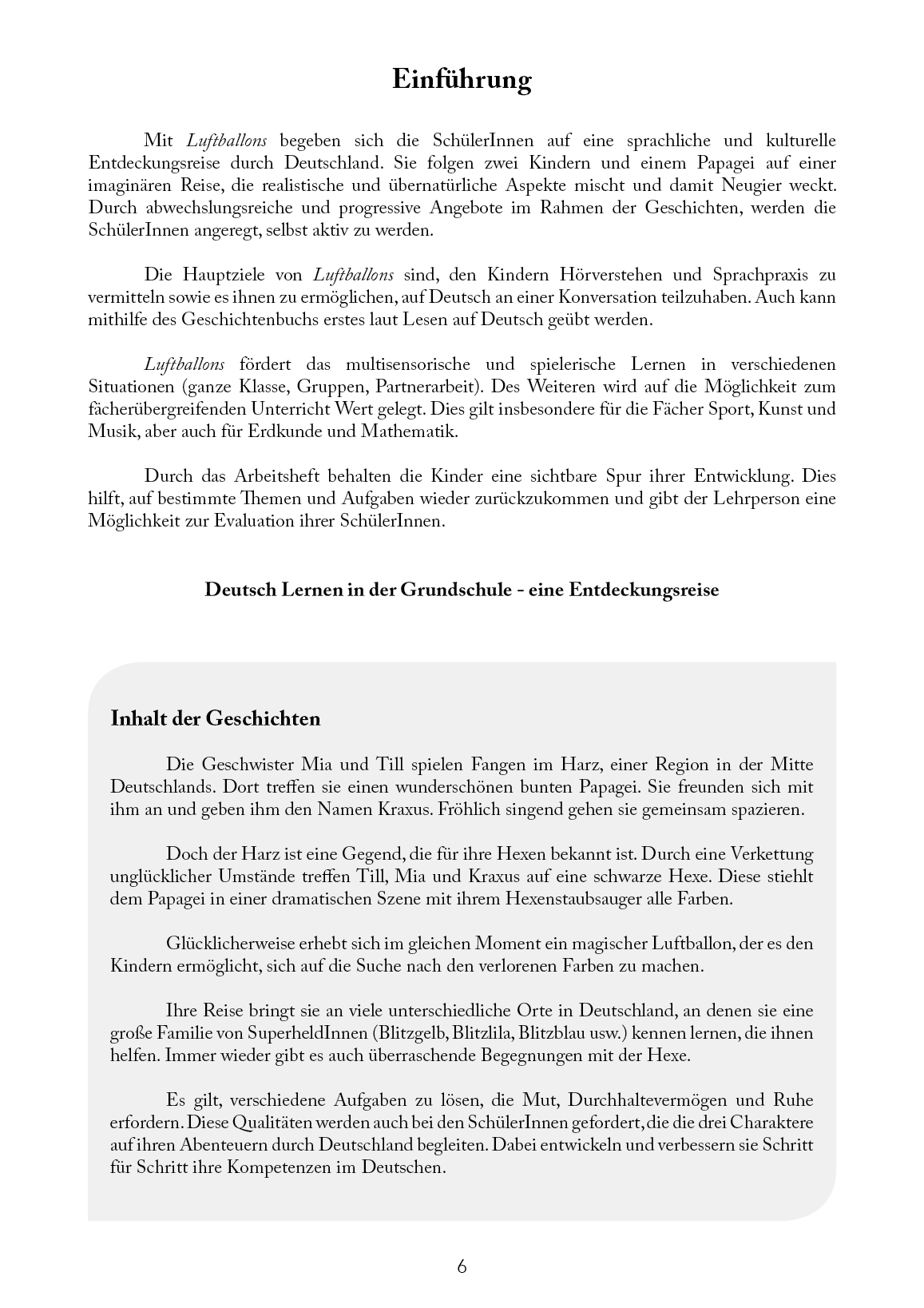 Einführung

Mit Luftballons begeben sich die SchülerInnen auf eine sprachliche und kulturelle Entdeckungsreise durch Deutschland. Sie folgen zwei Kindern und einem Papagei auf einer imaginären Reise, die realistische und übernatürliche Aspekte mischt und damit Neugier weckt. Durch abwechslungsreiche und progressive Angebote im Rahmen der Geschichten, werden die SchülerInnen angeregt, selbst aktiv zu werden.

Die Hauptziele von Luftballons sind, den Kindern Hörverstehen und Sprachpraxis zu vermitteln sowie es ihnen zu ermöglichen, auf Deutsch an einer Konversation teilzuhaben. Auch kann mithilfe des Geschichtenbuchs erstes laut Lesen auf Deutsch geübt werden.

Luftballons fördert das multisensorische und spielerische Lernen in verschiedenen Situationen (ganze Klasse, Gruppen, Partnerarbeit). Des Weiteren wird auf die Möglichkeit zum fächerübergreifenden Unterricht Wert gelegt. Dies gilt insbesondere für die Fächer Sport, Kunst und Musik, aber auch für Erdkunde und Mathematik.

Durch das Arbeitsheft behalten die Kinder eine sichtbare Spur ihrer Entwicklung. Dies hilft, auf bestimmte Themen und Aufgaben wieder zurückzukommen und gibt der Lehrperson eine Möglichkeit zur Evaluation ihrer SchülerInnen.

Deutsch Lernen in der Grundschule - eine Entdeckungsreise

Inhalt der Geschichten

Die Geschwister Mia und Till spielen Fangen im Harz, einer Region in der Mitte Deutschlands. Dort treffen sie einen wunderschönen bunten Papagei. Sie freunden sich mit ihm an und geben ihm den Namen Kraxus. Fröhlich singend gehen sie gemeinsam spazieren.

Doch der Harz ist eine Gegend, die für ihre Hexen bekannt ist. Durch eine Verkettung unglücklicher Umstände treffen Till, Mia und Kraxus auf eine schwarze Hexe. Diese stiehlt dem Papagei in einer dramatischen Szene mit ihrem Hexenstaubsauger alle Farben.

Glücklicherweise erhebt sich im gleichen Moment ein magischer Luftballon, der es den Kindern ermöglicht, sich auf die Suche nach den verlorenen Farben zu machen.

Ihre Reise bringt sie an viele unterschiedliche Orte in Deutschland, an denen sie eine große Familie von SuperheldInnen (Blitzgelb, Blitzlila, Blitzblau usw.) kennen lernen, die ihnen helfen. Immer wieder gibt es auch überraschende Begegnungen mit der Hexe.

Es gilt, verschiedene Aufgaben zu lösen, die Mut, Durchhaltevermögen und Ruhe erfordern. Diese Qualitäten werden auch bei den SchülerInnen gefordert, die die drei Charaktere auf ihren Abenteuern durch Deutschland begleiten. Dabei entwickeln und verbessern sie Schritt für Schritt ihre Kompetenzen im Deutschen.

6